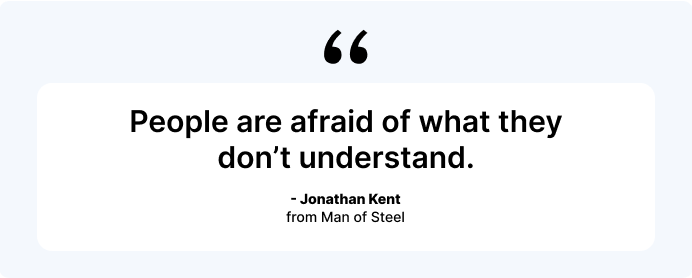 “

People are afraid of what they don’t understand.

- Jonathan Kent
from Man of Steel